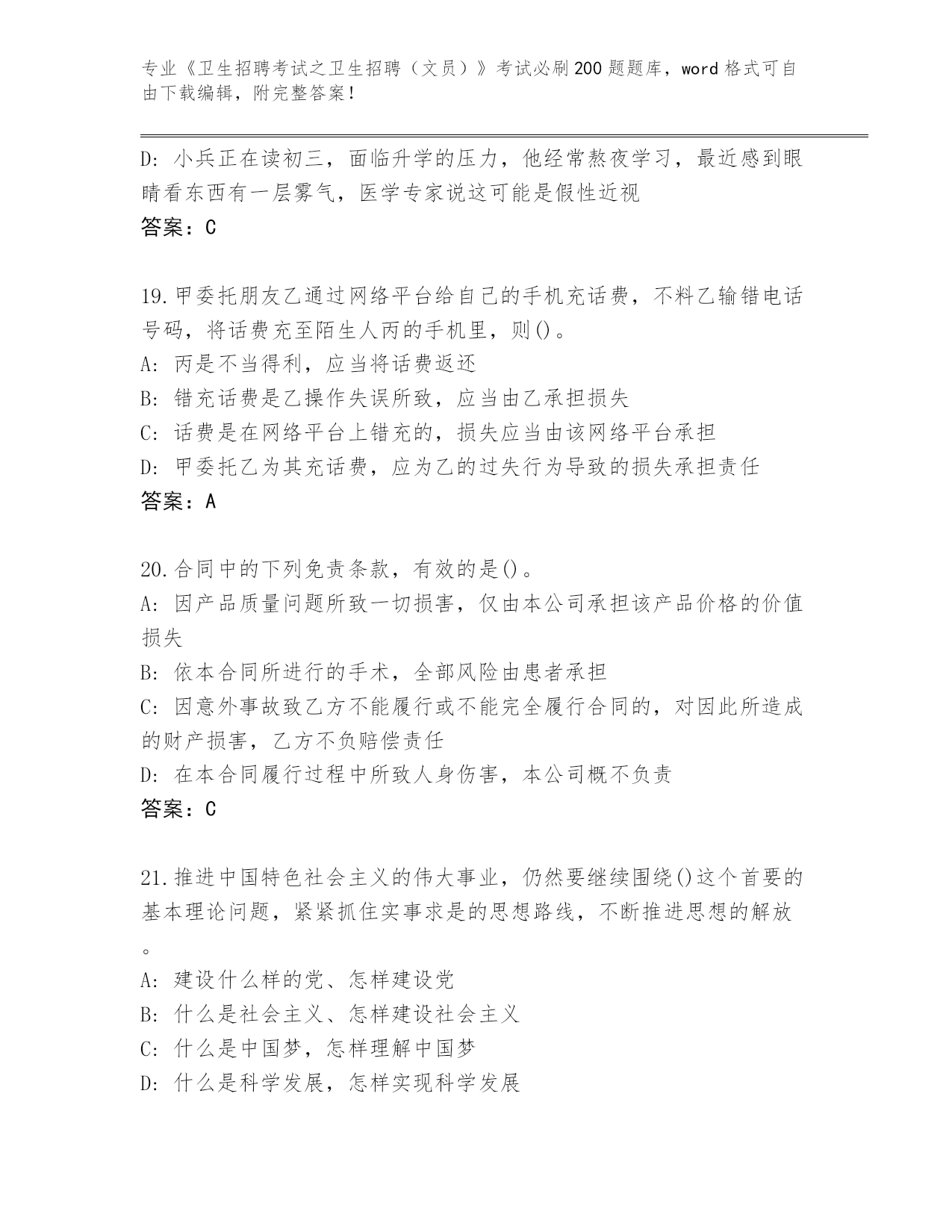 专业《卫生招聘考试之卫生招聘（文员）》考试必刷200题题库，word格式可自由下载编辑，附完整答案！

D: 小兵正在读初三，面临升学的压力，他经常熬夜学习，最近感到眼睛看东西有一层雾气，医学专家说这可能是假性近视
答案：C

19.甲委托朋友乙通过网络平台给自己的手机充话费，不料乙输错电话号码，将话费充至陌生人丙的手机里，则()。
A: 丙是不当得利，应当将话费返还
B: 错充话费是乙操作失误所致，应当由乙承担损失
C: 话费是在网络平台上错充的，损失应当由该网络平台承担
D: 甲委托乙为其充话费，应为乙的过失行为导致的损失承担责任
答案：A

20.合同中的下列免责条款，有效的是()。
A: 因产品质量问题所致一切损害，仅由本公司承担该产品价格的价值损失
B: 依本合同所进行的手术，全部风险由患者承担
C: 因意外事故致乙方不能履行或不能完全履行合同的，对因此所造成的财产损害，乙方不负赔偿责任
D: 在本合同履行过程中所致人身伤害，本公司概不负责
答案：C

21.推进中国特色社会主义的伟大事业，仍然要继续围绕()这个首要的基本理论问题，紧紧抓住实事求是的思想路线，不断推进思想的解放。
A: 建设什么样的党、怎样建设党
B: 什么是社会主义、怎样建设社会主义
C: 什么是中国梦，怎样理解中国梦
D: 什么是科学发展，怎样实现科学发展